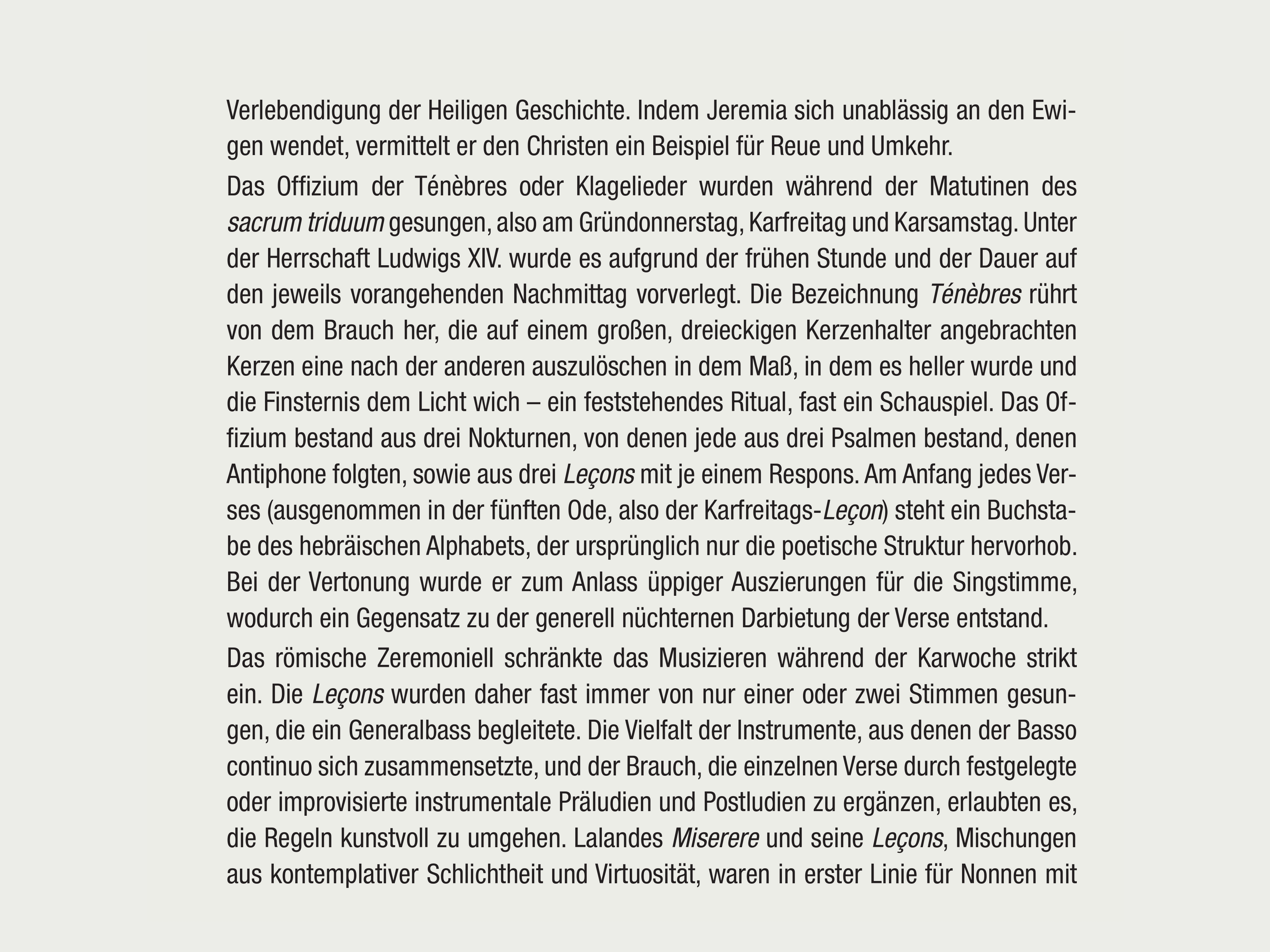 Verlebendigung der Heiligen Geschichte. Indem Jeremia sich unablässig an den Ewigen wendet, vermittelt er den Christen ein Beispiel für Reue und Umkehr.

Das Offizium der Ténèbres oder Klagelieder wurden während der Matutinen des sacrum triduum gesungen, also am Gründonnerstag, Karfreitag und Karsamstag. Unter der Herrschaft Ludwigs XIV. wurde es aufgrund der frühen Stunde und der Dauer auf den jeweils vorangehenden Nachmittag vorverlegt. Die Bezeichnung Ténèbres rührt von dem Brauch her, die auf einem großen, dreieckigen Kerzenhalter angebrachten Kerzen eine nach der anderen auszulöschen in dem Maß, in dem es heller wurde und die Finsternis dem Licht wich – ein feststehendes Ritual, fast ein Schauspiel. Das Offizium bestand aus drei Nokturnen, von denen jede aus drei Psalmen bestand, denen Antiphone folgten, sowie aus drei Leçons mit je einem Respons. Am Anfang jedes Verses (ausgenommen in der fünften Ode, also der Karfreitags-Leçon) steht ein Buchstabe des hebräischen Alphabets, der ursprünglich nur die poetische Struktur hervorhob. Bei der Vertonung wurde er zum Anlass üppiger Auszierungen für die Singstimme, wodurch ein Gegensatz zu der generell nüchternen Darbietung der Verse entstand.

Das römische Zeremoniell schränkte das Musizieren während der Karwoche strikt ein. Die Leçons wurden daher fast immer von nur einer oder zwei Stimmen gesungen, die ein Generalbass begleitete. Die Vielfalt der Instrumente, aus denen der Basso continuo sich zusammensetzte, und der Brauch, die einzelnen Verse durch festgelegte oder improvisierte instrumentale Präludien und Postludien zu ergänzen, erlaubten es, die Regeln kunstvoll zu umgehen. Lalandes Miserere und seine Leçons, Mischungen aus kontemplativer Schlichtheit und Virtuosität, waren in erster Linie für Nonnen mit